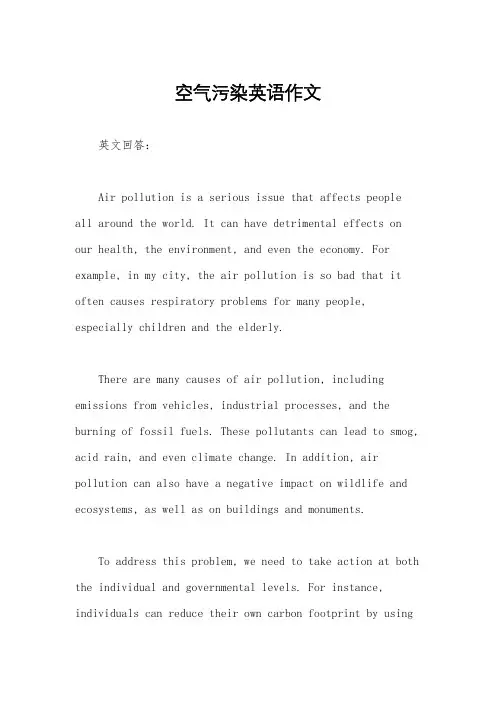 空气污染英语作文

英文回答:

Air pollution is a serious issue that affects people all around the world. It can have detrimental effects on our health, the environment, and even the economy. For example, in my city, the air pollution is so bad that it often causes respiratory problems for many people, especially children and the elderly.

There are many causes of air pollution, including emissions from vehicles, industrial processes, and the burning of fossil fuels. These pollutants can lead to smog, acid rain, and even climate change. In addition, air pollution can also have a negative impact on wildlife and ecosystems, as well as on buildings and monuments.

To address this problem, we need to take action at both the individual and governmental levels. For instance, individuals can reduce their own carbon footprint by using